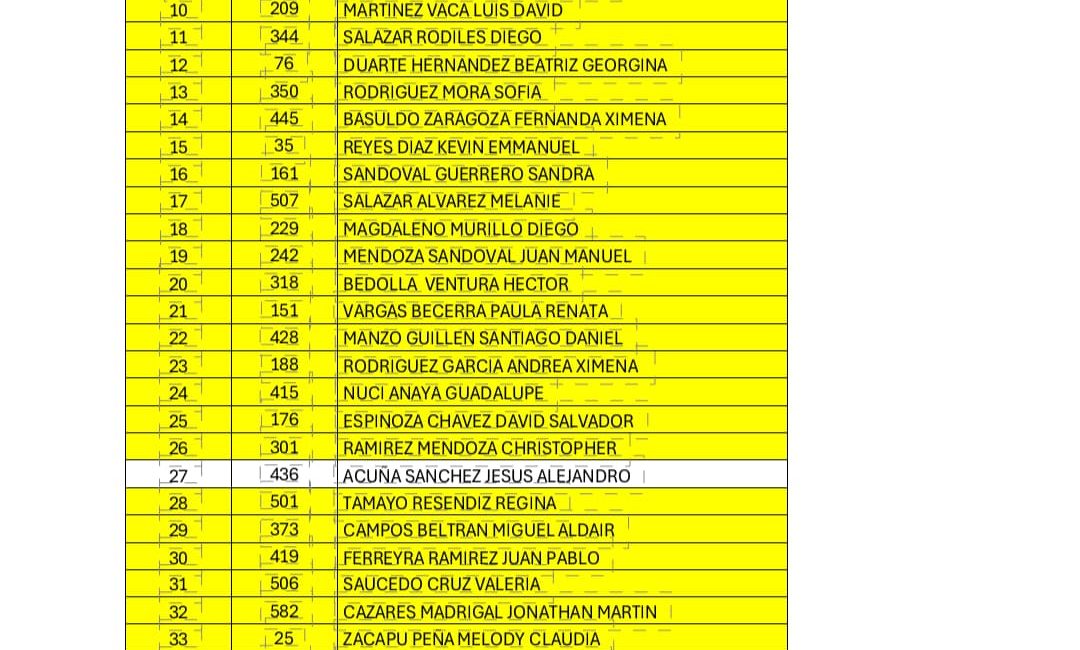 | 10 | 209 | MARTINEZ VACA LUIS DAVID |
|---|---|---|
| 11 | 344 | SALAZAR RODILES DIEGO |
| 12 | 76 | DUARTE HERNANDEZ BEATRIZ GEORGINA |
| 13 | 350 | RODRIGUEZ MORA SOFIA |
| 14 | 445 | BASULDO ZARAGOZA FERNANDA XIMENA |
| 15 | 35 | REYES DIAZ KEVIN EMMANUEL |
| 16 | 161 | SANDOVAL GUERRERO SANDRA |
| 17 | 507 | SALAZAR ALVAREZ MELANIE |
| 18 | 229 | MAGDALENO MURILLO DIEGO |
| 19 | 242 | MENDOZA SANDOVAL JUAN MANUEL |
| 20 | 318 | BEDOLLA VENTURA HECTOR |
| 21 | 151 | VARGAS BECERRA PAULA RENATA |
| 22 | 428 | MANZO GUILLEN SANTIAGO DANIEL |
| 23 | 188 | RODRIGUEZ GARCIA ANDREA XIMENA |
| 24 | 415 | NUCI ANAYA GUADALUPE |
| 25 | 176 | ESPINOZA CHAVEZ DAVID SALVADOR |
| 26 | 301 | RAMIREZ MENDOZA CHRISTOPHER |
| 27 | 436 | ACUÑA SANCHEZ JESUS ALEJANDRO |
| 28 | 501 | TAMAYO RESENDIZ REGINA |
| 29 | 373 | CAMPOS BELTRAN MIGUEL ALDAIR |
| 30 | 419 | FERREYRA RAMIREZ JUAN PABLO |
| 31 | 506 | SAUCEDO CRUZ VALERIA |
| 32 | 582 | CAZARES MADRIGAL JONATHAN MARTIN |
| 33 | 25 | ZACAPU PEÑA MELODY CLAUDIA |